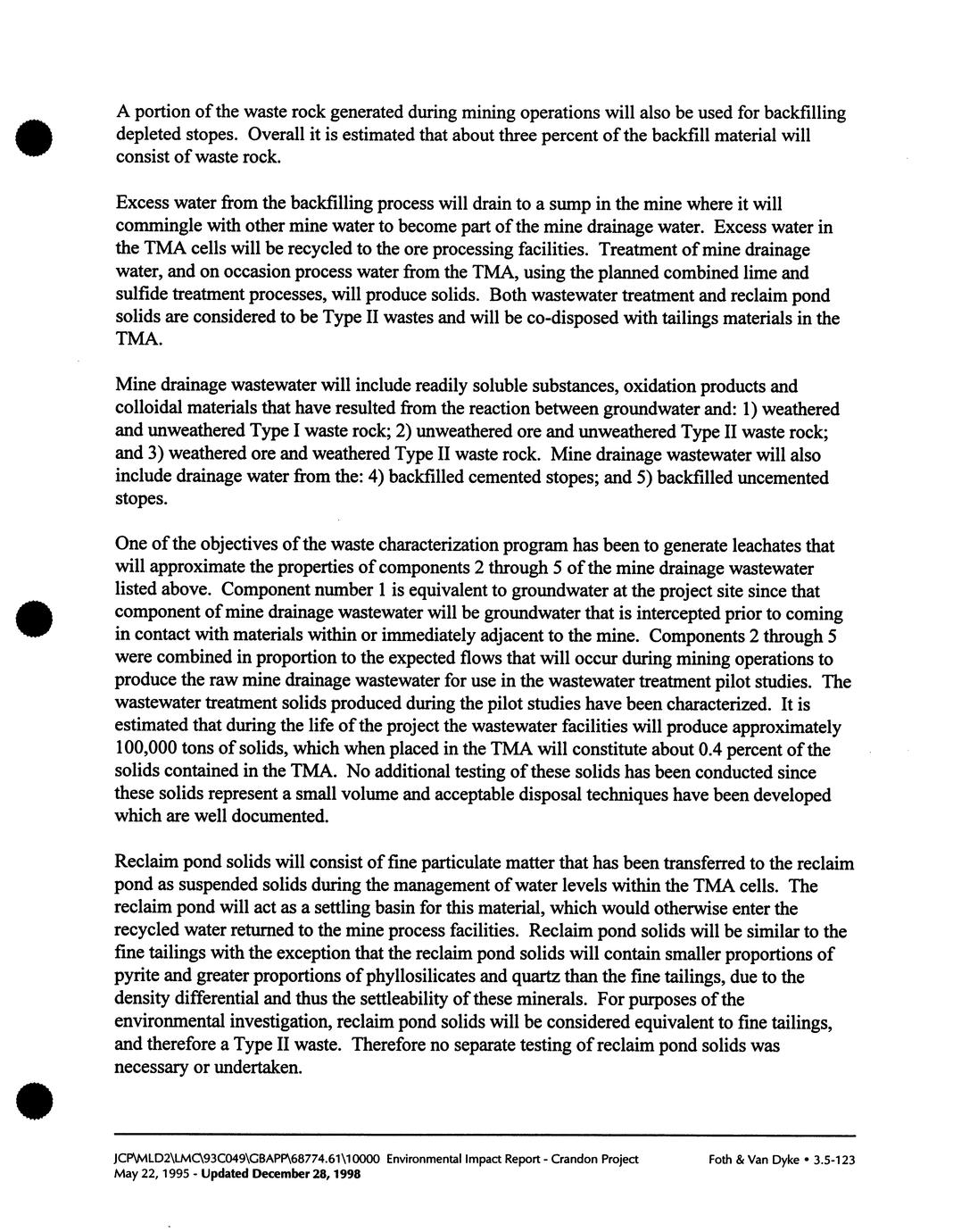 A portion of the waste rock generated during mining operations will also be used for backfilling depleted stopes. Overall it is estimated that about three percent of the backfill material will consist of waste rock.

Excess water from the backfilling process will drain to a sump in the mine where it will commingle with other mine water to become part of the mine drainage water. Excess water in the TMA cells will be recycled to the ore processing facilities. Treatment of mine drainage water, and on occasion process water from the TMA, using the planned combined lime and sulfide treatment processes, will produce solids. Both wastewater treatment and reclaim pond solids are considered to be Type II wastes and will be co-disposed with tailings materials in the TMA.

Mine drainage wastewater will include readily soluble substances, oxidation products and colloidal materials that have resulted from the reaction between groundwater and: 1) weathered and unweathered Type I waste rock; 2) unweathered ore and unweathered Type II waste rock; and 3) weathered ore and weathered Type II waste rock. Mine drainage wastewater will also include drainage water from the: 4) backfilled cemented stopes; and 5) backfilled uncemented stopes.

One of the objectives of the waste characterization program has been to generate leachates that will approximate the properties of components 2 through 5 of the mine drainage wastewater listed above. Component number 1 is equivalent to groundwater at the project site since that component of mine drainage wastewater will be groundwater that is intercepted prior to coming in contact with materials within or immediately adjacent to the mine. Components 2 through 5 were combined in proportion to the expected flows that will occur during mining operations to produce the raw mine drainage wastewater for use in the wastewater treatment pilot studies. The wastewater treatment solids produced during the pilot studies have been characterized. It is estimated that during the life of the project the wastewater facilities will produce approximately 100,000 tons of solids, which when placed in the TMA will constitute about 0.4 percent of the solids contained in the TMA. No additional testing of these solids has been conducted since these solids represent a small volume and acceptable disposal techniques have been developed which are well documented.

Reclaim pond solids will consist of fine particulate matter that has been transferred to the reclaim pond as suspended solids during the management of water levels within the TMA cells. The reclaim pond will act as a settling basin for this material, which would otherwise enter the recycled water returned to the mine process facilities. Reclaim pond solids will be similar to the fine tailings with the exception that the reclaim pond solids will contain smaller proportions of pyrite and greater proportions of phyllosilicates and quartz than the fine tailings, due to the density differential and thus the settleability of these minerals. For purposes of the environmental investigation, reclaim pond solids will be considered equivalent to fine tailings, and therefore a Type II waste. Therefore no separate testing of reclaim pond solids was necessary or undertaken.

JCP\MLD2\LMC\93C049\GBAPP\68774.61\10000 Environmental Impact Report - Crandon Project Foth & Van Dyke • 3.5-123
May 22, 1995 - Updated December 28, 1998